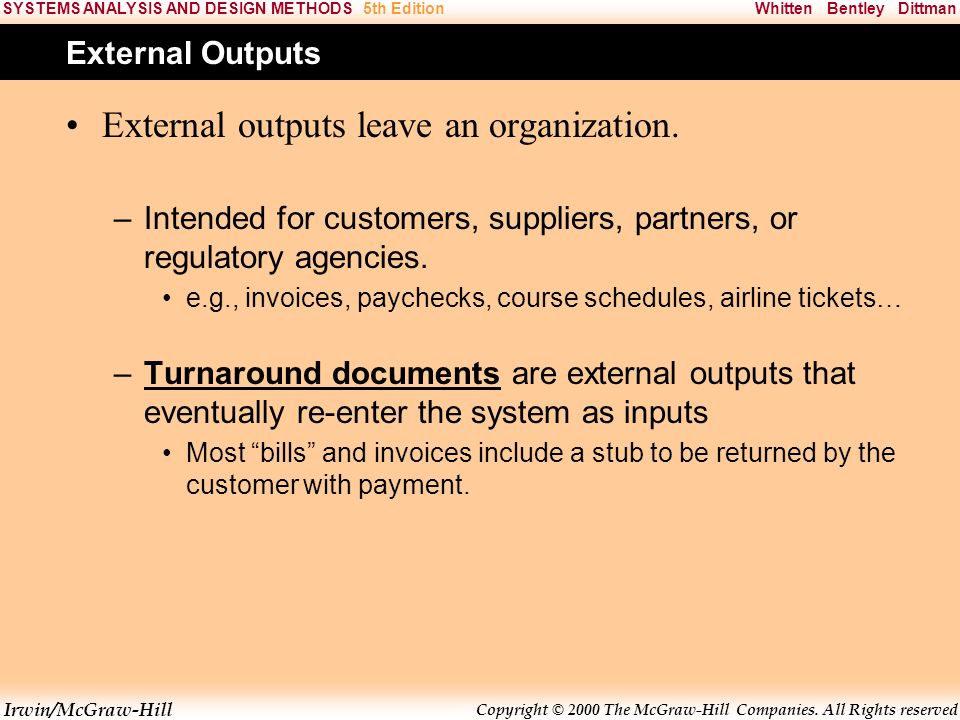 SYSTEMS ANALYSIS AND DESIGN METHODS 5th Edition Whitten Bentley Dittman

External Outputs

• External outputs leave an organization.

– Intended for customers, suppliers, partners, or regulatory agencies.

• e.g., invoices, paychecks, course schedules, airline tickets…

– Turnaround documents are external outputs that eventually re-enter the system as inputs

• Most “bills” and invoices include a stub to be returned by the customer with payment.

Irwin/McGraw-Hill Copyright © 2000 The McGraw-Hill Companies. All Rights reserved